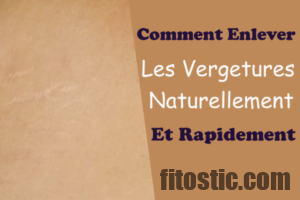 Comment Enlever
Les Vergetures
Naturellement
Et Rapidement

fitostic.com